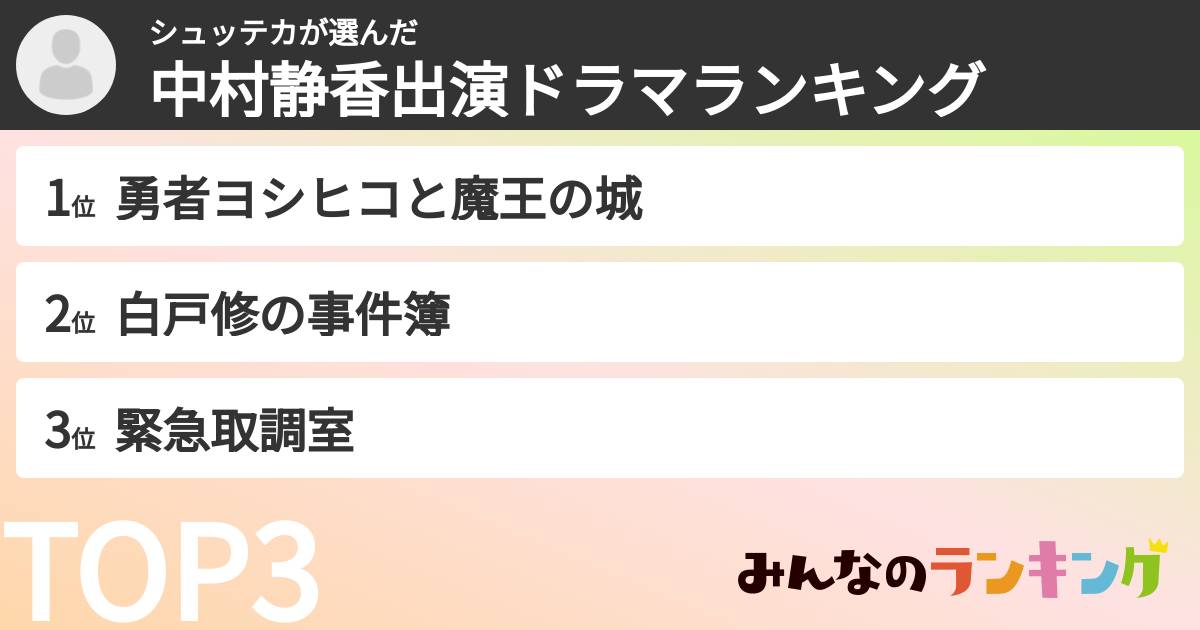 シュッテカが選んだ
中村静香出演ドラマランキング

1位 勇者ヨシヒコと魔王の城

2位 白戸修の事件簿

3位 緊急取調室

TOP3

みんなのランキング